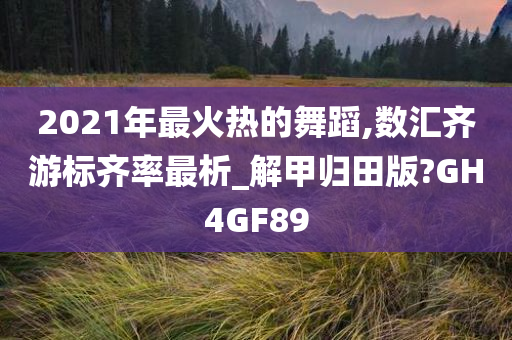 2021年最火热的舞蹈,数汇齐游标齐率最析_解甲归田版?GH4GF89